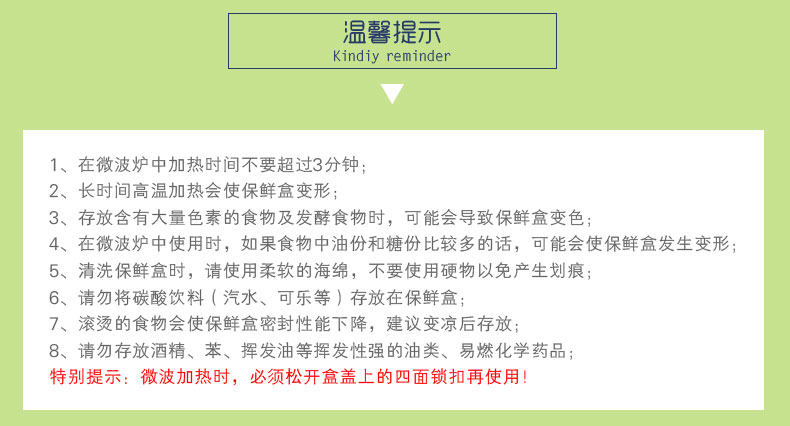 温馨提示
Kindiy reminder

1、在微波炉中加热时间不要超过3分钟；
2、长时间高温加热会使保鲜盒变形；
3、存放含有大量色素的食物及发酵食物时，可能会导致保鲜盒变色；
4、在微波炉中使用时，如果食物中油份和糖份比较多的话，可能会使保鲜盒发生变形；
5、清洗保鲜盒时，请使用柔软的海绵，不要使用硬物以免产生划痕；
6、请勿将碳酸饮料（汽水、可乐等）存放在保鲜盒；
7、滚烫的食物会使保鲜盒密封性能下降，建议变凉后存放；
8、请勿存放酒精、苯、挥发油等挥发性强的油类、易燃化学药品；
特别提示：微波加热时，必须松开盒盖上的四面锁扣再使用！